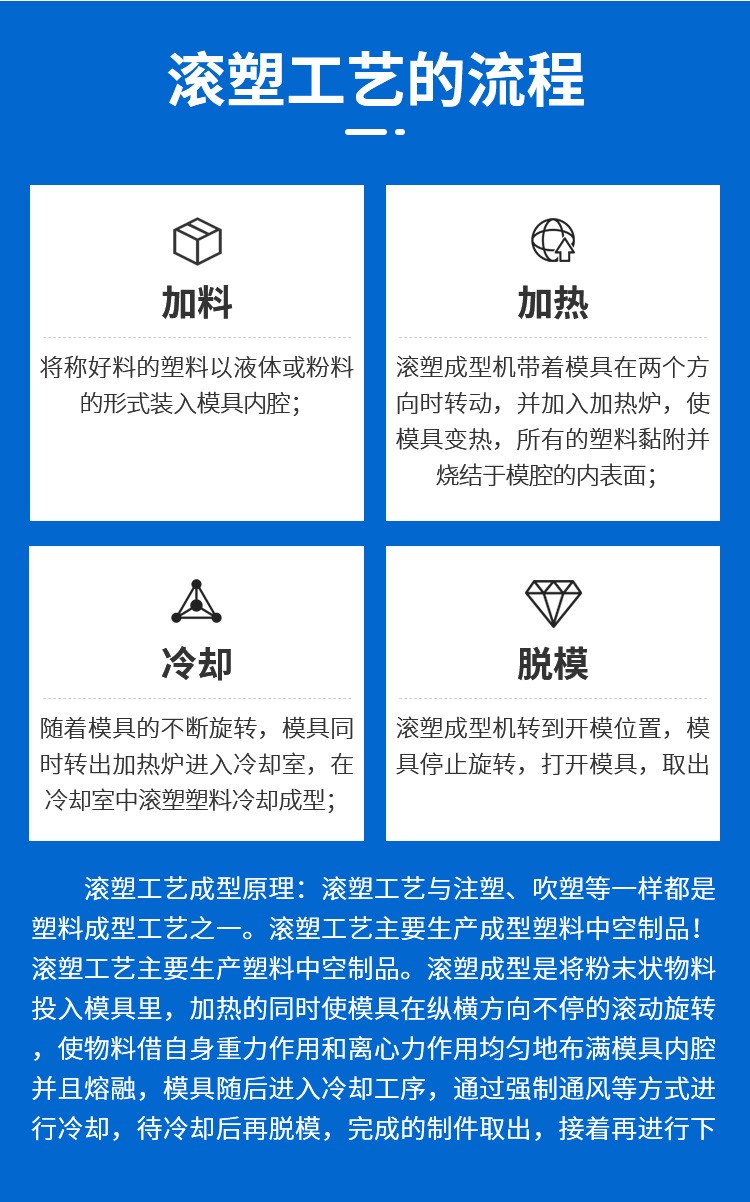 滚塑工艺的流程

加料

将称好料的塑料以液体或粉料的形式装入模具内腔;

加热

滚塑成型机带着模具在两个方向时转动，并加入加热炉，使模具变热，所有的塑料黏附并烧结于模腔的内表面;

冷却

随着模具的不断旋转，模具同时转出加热炉进入冷却室，在冷却室中滚塑塑料冷却成型;

脱模

滚塑成型机转到开模位置，模具停止旋转，打开模具，取出

滚塑工艺成型原理：滚塑工艺与注塑、吹塑等一样都是塑料成型工艺之一。滚塑工艺主要生产成型塑料中空制品！滚塑工艺主要生产塑料中空制品。滚塑成型是将粉末状物料投入模具里，加热的同时使模具在纵横方向不停的滚动旋转，使物料借自身重力作用和离心力作用均匀地布满模具内腔并且熔融，模具随后进入冷却工序，通过强制通风等方式进行冷却，待冷却后再脱模，完成的制件取出，接着再进行下